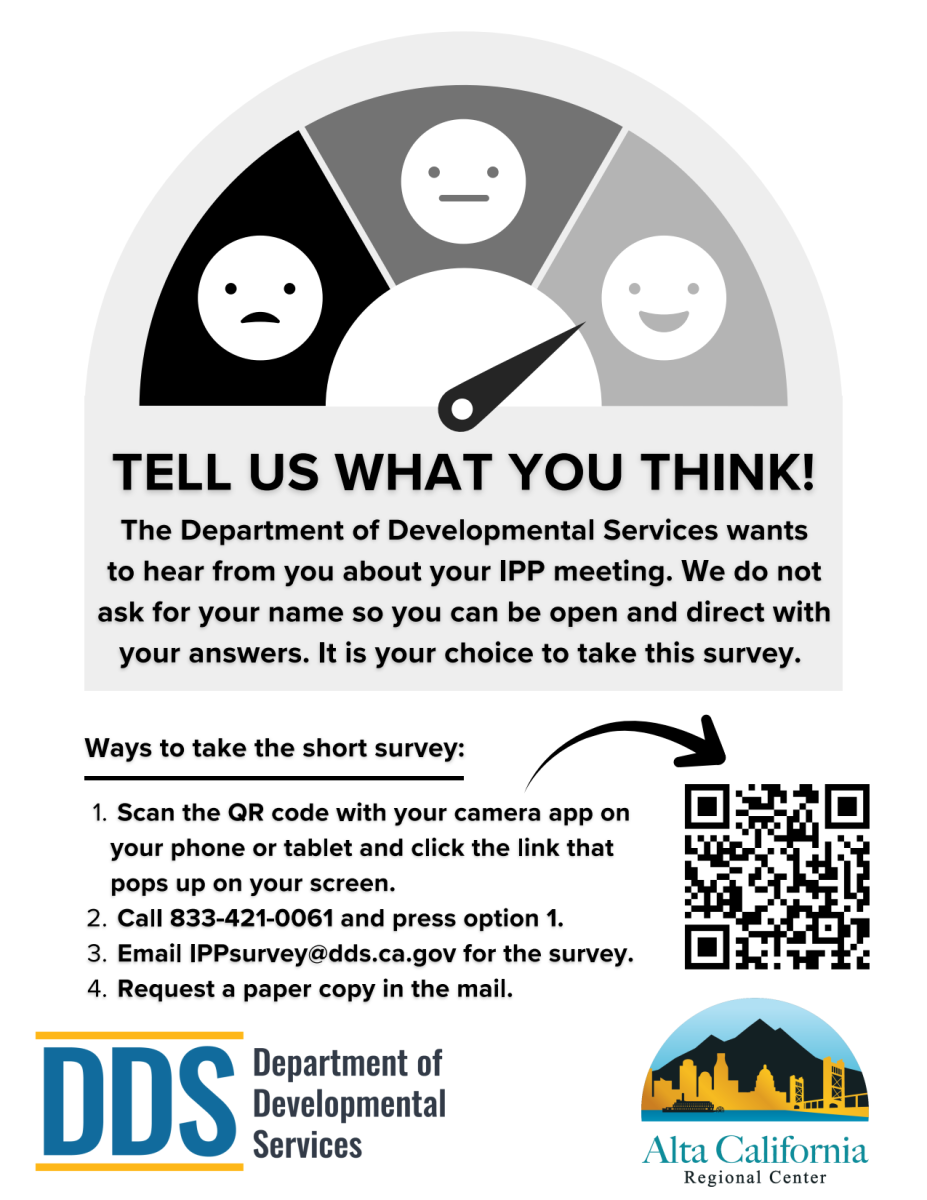 TELL US WHAT YOU THINK!

The Department of Developmental Services wants to hear from you about your IPP meeting. We do not ask for your name so you can be open and direct with your answers. It is your choice to take this survey.

Ways to take the short survey:

1. Scan the QR code with your camera app on your phone or tablet and click the link that pops up on your screen.
2. Call 833-421-0061 and press option 1.
3. Email IPPsurvey@dds.ca.gov for the survey.
4. Request a paper copy in the mail.

DDS Department of Developmental Services

Alta California Regional Center